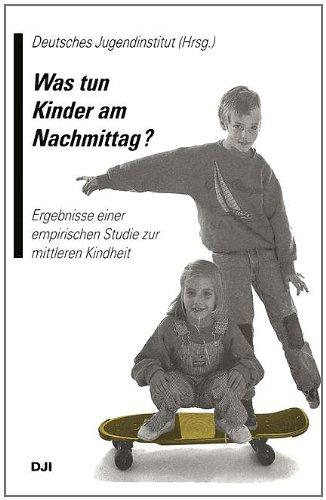 Deutsches Jugendinstitut (Hrsg.)

Was tun Kinder am Nachmittag?

Ergebnisse einer empirischen Studie zur mittleren Kindheit

DJI